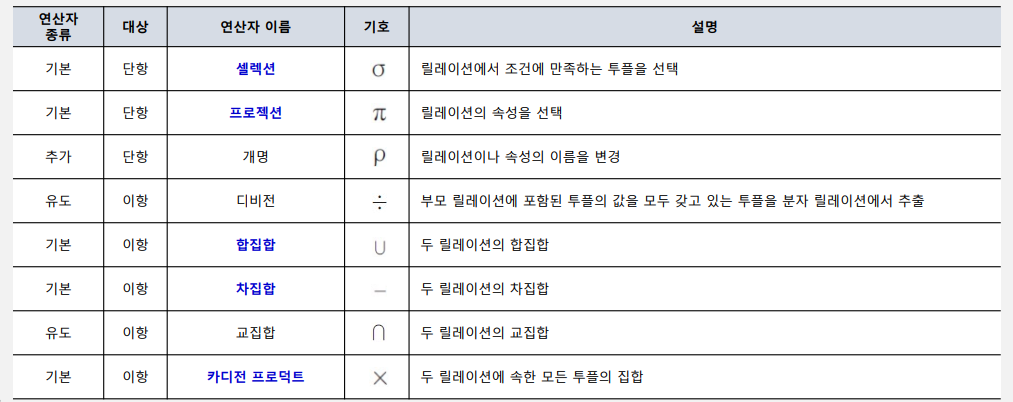 | 연산자 종류 | 대상 | 연산자 이름 | 기호 | 설명 |
|---|---|---|---|---|
| 기본 | 단항 | 셀렉션 | $\sigma$ | 릴레이션에서 조건에 만족하는 투플을 선택 |
| 기본 | 단항 | 프로젝션 | $\pi$ | 릴레이션의 속성을 선택 |
| 추가 | 단항 | 개명 | $\rho$ | 릴레이션이나 속성의 이름을 변경 |
| 유도 | 이항 | 디비전 | $\div$ | 부모 릴레이션에 포함된 투플의 값을 모두 갖고 있는 투플을 분자 릴레이션에서 추출 |
| 기본 | 이항 | 합집합 | $\cup$ | 두 릴레이션의 합집합 |
| 기본 | 이항 | 차집합 | $-$ | 두 릴레이션의 차집합 |
| 유도 | 이항 | 교집합 | $\cap$ | 두 릴레이션의 교집합 |
| 기본 | 이항 | 카디전 프로덕트 | $\times$ | 두 릴레이션에 속한 모든 투플의 집합 |